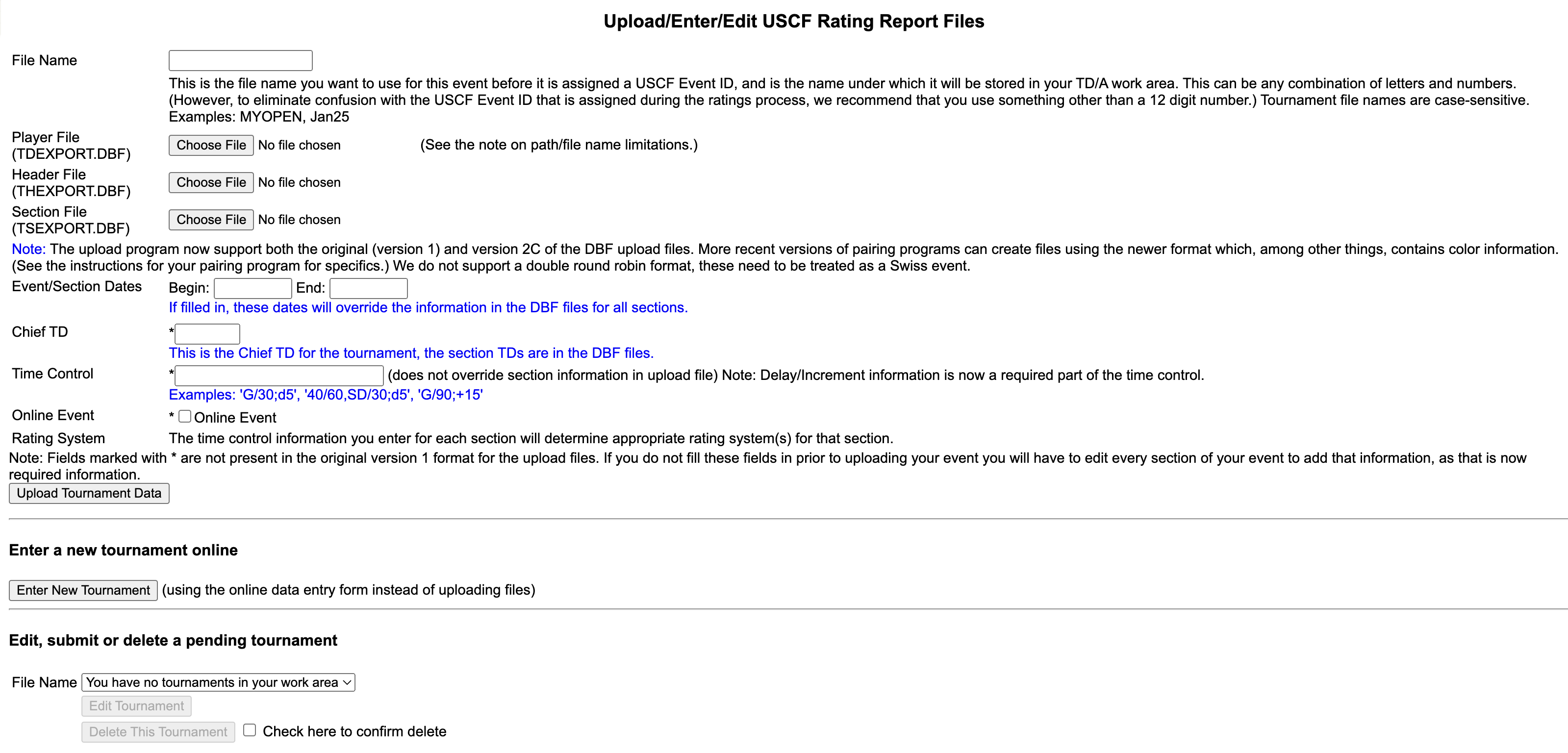 Upload/Enter/Edit USCF Rating Report Files

File Name

This is the file name you want to use for this event before it is assigned a USCF Event ID, and is the name under which it will be stored in your TD/A work area. This can be any combination of letters and numbers. (However, to eliminate confusion with the USCF Event ID that is assigned during the ratings process, we recommend that you use something other than a 12 digit number.) Tournament file names are case-sensitive. Examples: MYOPEN, Jan25

Player File (TDEXPORT.DBF) Choose File No file chosen (See the note on path/file name limitations.)

Header File (THEXPORT.DBF) Choose File No file chosen

Section File (TSEXPORT.DBF) Choose File No file chosen

Note: The upload program now support both the original (version 1) and version 2C of the DBF upload files. More recent versions of pairing programs can create files using the newer format which, among other things, contains color information. (See the instructions for your pairing program for specifics.) We do not support a double round robin format, these need to be treated as a Swiss event.

Event/Section Dates Begin: End:
If filled in, these dates will override the information in the DBF files for all sections.

Chief TD *
This is the Chief TD for the tournament, the section TDs are in the DBF files.

Time Control * (does not override section information in upload file) Note: Delay/Increment information is now a required part of the time control.
Examples: 'G/30;d5', '40/60,SD/30;d5', 'G/90;+15'

Online Event * Online Event

Rating System The time control information you enter for each section will determine appropriate rating system(s) for that section.

Note: Fields marked with * are not present in the original version 1 format for the upload files. If you do not fill these fields in prior to uploading your event you will have to edit every section of your event to add that information, as that is now required information.

Upload Tournament Data

Enter a new tournament online

Enter New Tournament (using the online data entry form instead of uploading files)

Edit, submit or delete a pending tournament

File Name You have no tournaments in your work area

Edit Tournament

Delete This Tournament Check here to confirm delete